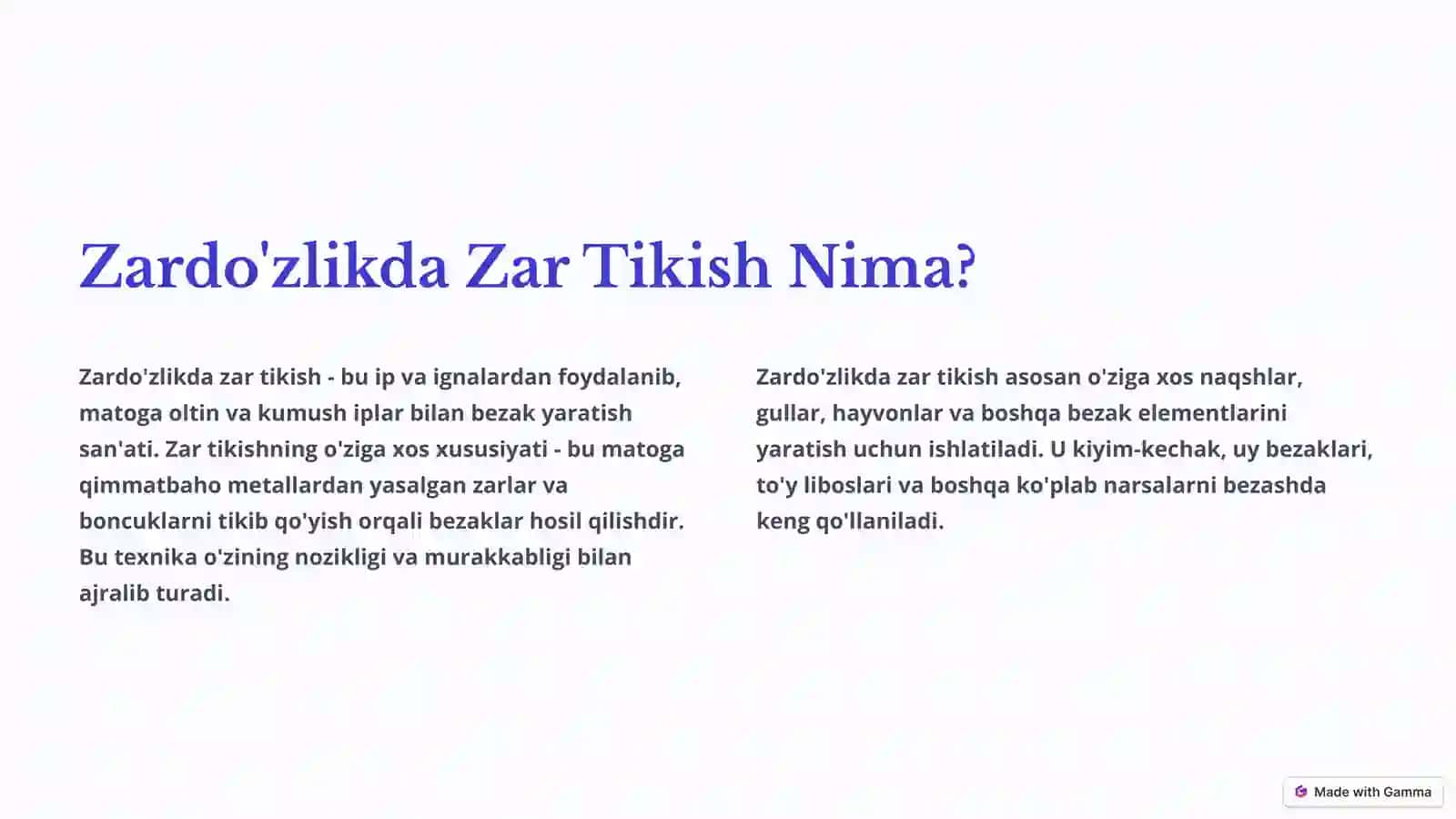 Zardo'zlikda Zar Tikish Nima?

Zardo'zlikda zar tikish - bu ip va ignalardan foydalanib, matoga oltin va kumush iplar bilan bezak yaratish san'ati. Zar tikishning o'ziga xos xususiyati - bu matoga qimmatbaho metallardan yasalgan zarlar va boncuklarni tikib qo'yish orqali bezaklar hosil qilishdir. Bu texnika o'zining nozikligi va murakkabligi bilan ajralib turadi.

Zardo'zlikda zar tikish asosan o'ziga xos naqshlar, gullar, hayvonlar va boshqa bezak elementlarini yaratish uchun ishlatiladi. U kiyim-kechak, uy bezaklari, to'y liboslari va boshqa ko'plab narsalarni bezashda keng qo'llaniladi.

Made with Gamma